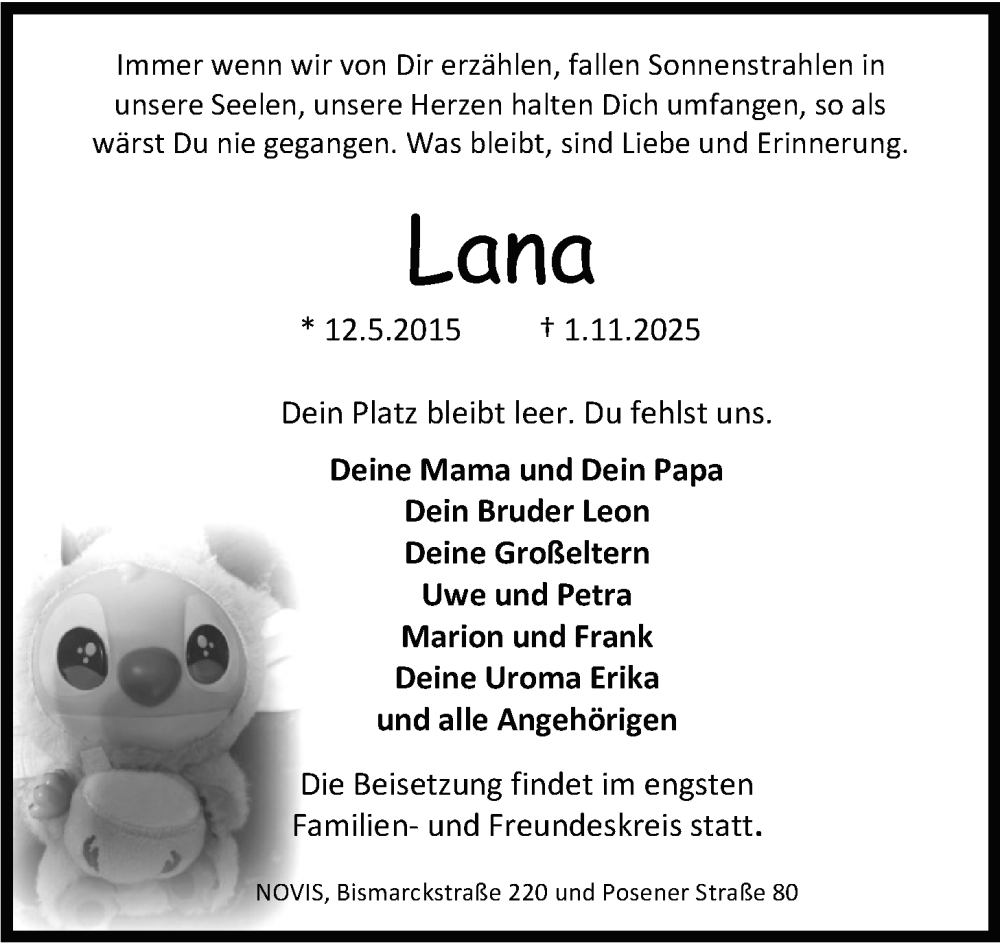 Immer wenn wir von Dir erzählen, fallen Sonnenstrahlen in unsere Seelen, unsere Herzen halten Dich umfangen, so als wärst Du nie gegangen. Was bleibt, sind Liebe und Erinnerung.

Lana

* 12.5.2015 † 1.11.2025

Dein Platz bleibt leer. Du fehlst uns.

Deine Mama und Dein Papa
Dein Bruder Leon
Deine Großeltern
Uwe und Petra
Marion und Frank
Deine Uroma Erika
und alle Angehörigen

Die Beisetzung findet im engsten Familien- und Freundeskreis statt.

NOVIS, Bismarckstraße 220 und Posener Straße 80